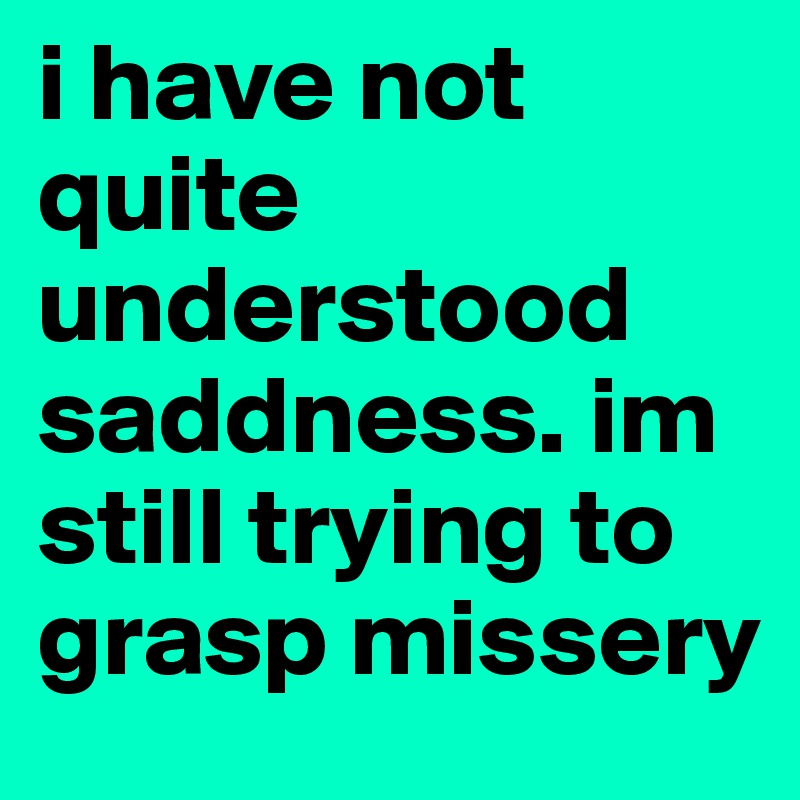 i have not quite understood saddness. im still trying to grasp missery